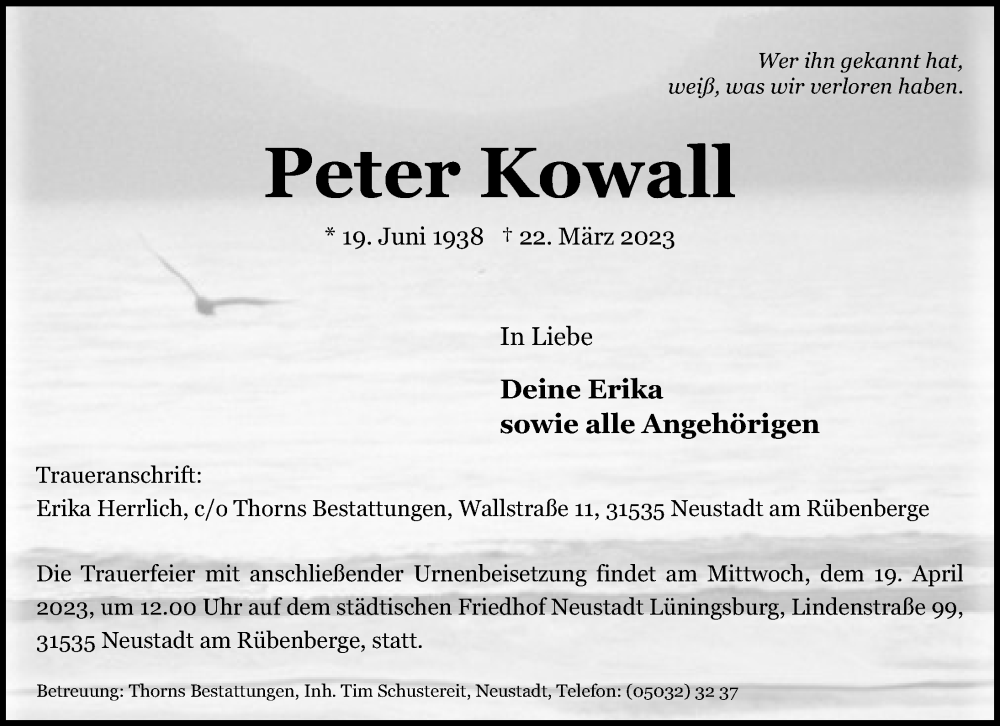 Wer ihn gekannt hat,
weiß, was wir verloren haben.

Peter Kowall

* 19. Juni 1938 † 22. März 2023

In Liebe

Deine Erika
sowie alle Angehörigen

Traueranschrift:
Erika Herrlich, c/o Thorns Bestattungen, Wallstraße 11, 31535 Neustadt am Rübenberge

Die Trauerfeier mit anschließender Urnenbeisetzung findet am Mittwoch, dem 19. April 2023, um 12.00 Uhr auf dem städtischen Friedhof Neustadt Lüningsburg, Lindenstraße 99, 31535 Neustadt am Rübenberge, statt.

Betreuung: Thorns Bestattungen, Inh. Tim Schustereit, Neustadt, Telefon: (05032) 32 37